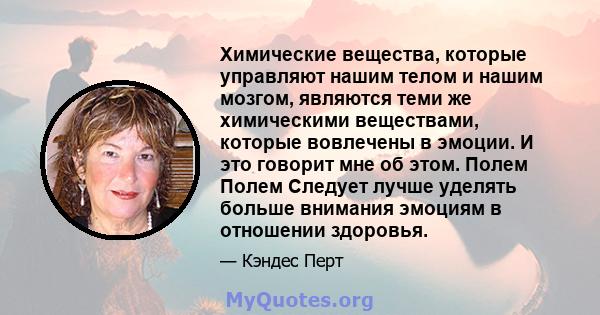 Химические вещества, которые управляют нашим телом и нашим мозгом, являются теми же химическими веществами, которые вовлечены в эмоции. И это говорит мне об этом. Полем Полем Следует лучше уделять больше внимания эмоциям в отношении здоровья.

— Кэндес Перт

MyQuotes.org